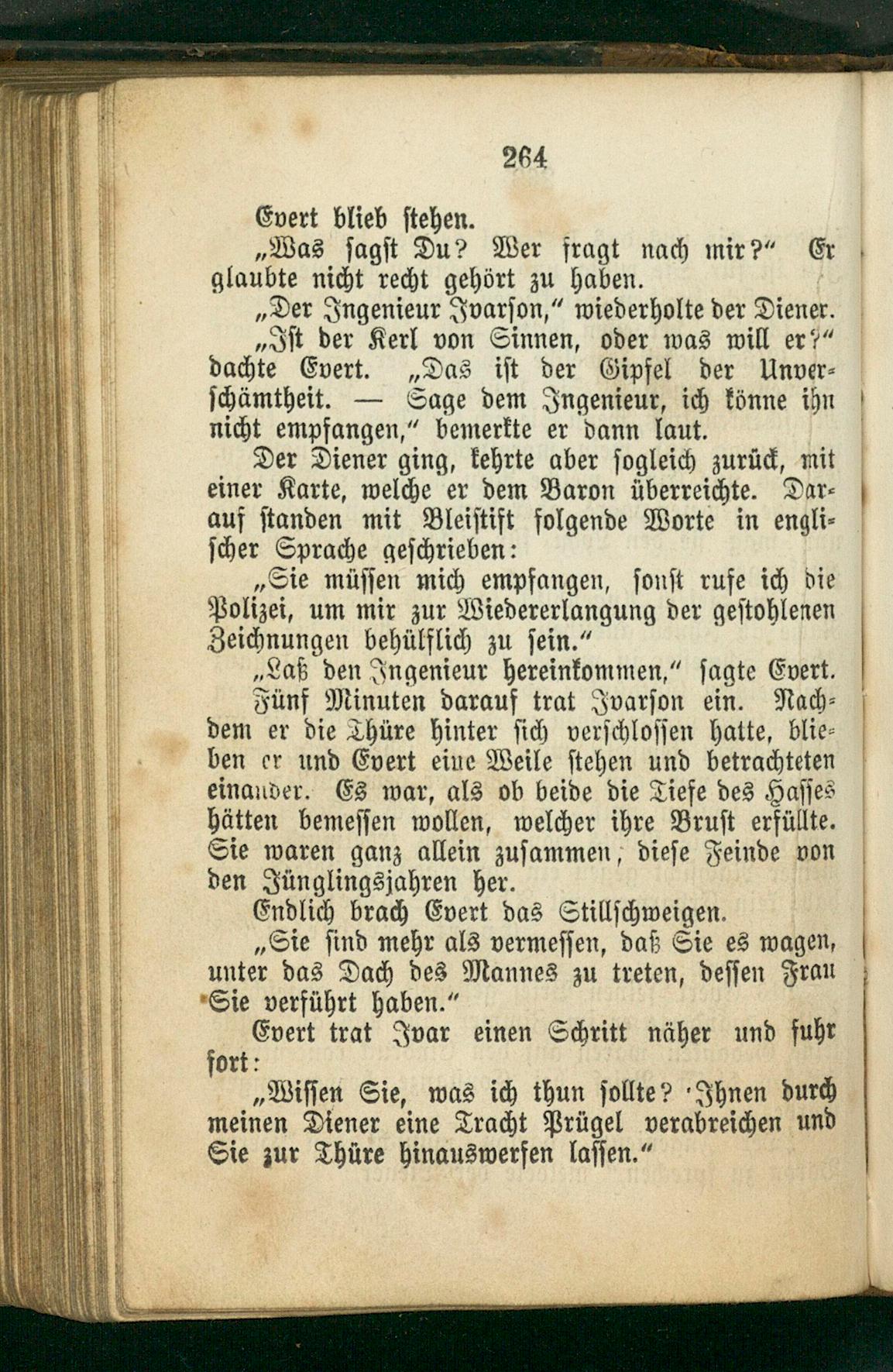 264

Evert blieb stehen.

„Was sagst Du? Wer fragt nach mir?“ Er glaubte nicht recht gehört zu haben.

„Der Ingenieur Ivarson,“ wiederholte der Diener.

„Ist der Kerl von Sinnen, oder was will er?“ dachte Evert. „Das ist der Gipfel der Unverschämtheit. — Sage dem Ingenieur, ich könne ihn nicht empfangen,“ bemerkte er dann laut.

Der Diener ging, kehrte aber sogleich zurück, mit einer Karte, welche er dem Baron überreichte. Darauf standen mit Bleistift folgende Worte in englischer Sprache geschrieben:

„Sie müssen mich empfangen, sonst rufe ich die Polizei, um mir zur Wiedererlangung der gestohlenen Zeichnungen behülflich zu sein.“

„Laß den Ingenieur hereinkommen,“ sagte Evert.

Fünf Minuten darauf trat Ivarson ein. Nachdem er die Thüre hinter sich verschlossen hatte, blieben er und Evert eine Weile stehen und betrachteten einander. Es war, als ob beide die Tiefe des Hasses hätten bemessen wollen, welcher ihre Brust erfüllte. Sie waren ganz allein zusammen, diese Feinde von den Jünglingsjahren her.

Endlich brach Evert das Stillschweigen.

„Sie sind mehr als vermessen, daß Sie es wagen, unter das Dach des Mannes zu treten, dessen Frau Sie verführt haben.“

Evert trat Ivar einen Schritt näher und fuhr fort:

„Wissen Sie, was ich thun sollte? Ihnen durch meinen Diener eine Tracht Prügel verabreichen und Sie zur Thüre hinauswerfen lassen.“